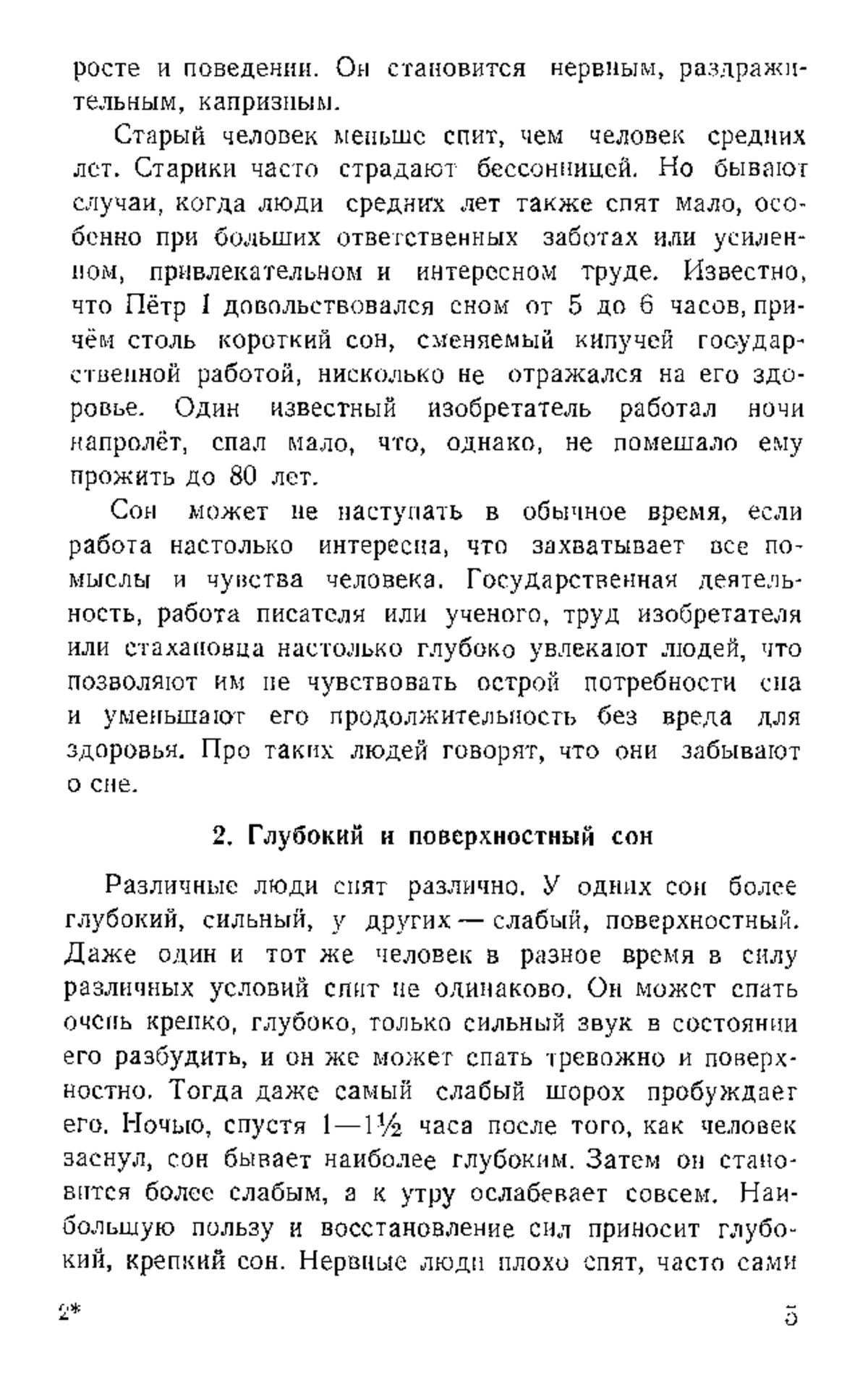 росте и поведении. Он становится нервным, раздражительным, капризным.

Старый человек меньше спит, чем человек средних лет. Старики часто страдают бессонницей. Но бывают случаи, когда люди средних лет также спят мало, особенно при больших ответственных заботах или усиленном, привлекательном и интересном труде. Известно, что Пётр I довольствовался сном от 5 до 6 часов, причём столь короткий сон, сменяемый кипучей государственной работой, нисколько не отражался на его здоровье. Один известный изобретатель работал ночи напролёт, спал мало, что, однако, не помешало ему прожить до 80 лет.

Сон может не наступать в обычное время, если работа настолько интересна, что захватывает все помыслы и чувства человека. Государственная деятельность, работа писателя или ученого, труд изобретателя или стахановца настолько глубоко увлекают людей, что позволяют им не чувствовать острой потребности сна и уменьшают его продолжительность без вреда для здоровья. Про таких людей говорят, что они забывают о сне.

2. Глубокий и поверхностный сон

Различные люди спят различно. У одних сон более глубокий, сильный, у других — слабый, поверхностный. Даже один и тот же человек в разное время в силу различных условий спит не одинаково. Он может спать очень крепко, глубоко, только сильный звук в состоянии его разбудить, и он же может спать тревожно и поверхностно. Тогда даже самый слабый шорох пробуждает его. Ночью, спустя 1—1½ часа после того, как человек заснул, сон бывает наиболее глубоким. Затем он становится более слабым, а к утру ослабевает совсем. Наибольшую пользу и восстановление сил приносит глубокий, крепкий сон. Нервные люди плохо спят, часто сами

2*

5